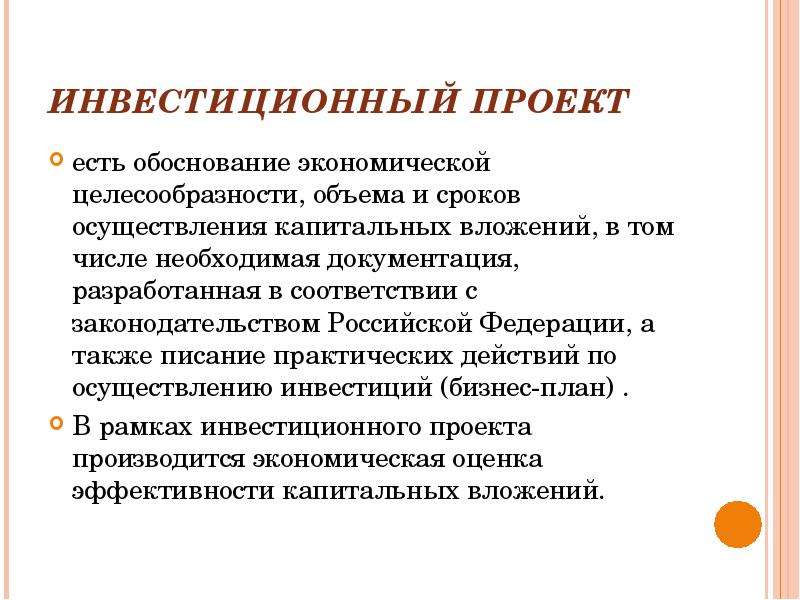 ИНВЕСТИЦИОННЫЙ ПРОЕКТ

• есть обоснование экономической целесообразности, объема и сроков осуществления капитальных вложений, в том числе необходимая документация, разработанная в соответствии с законодательством Российской Федерации, а также писание практических действий по осуществлению инвестиций (бизнес-план) .

• В рамках инвестиционного проекта производится экономическая оценка эффективности капитальных вложений.